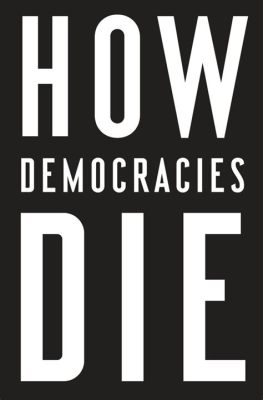 HOW
DEMOCRACIES
DIE